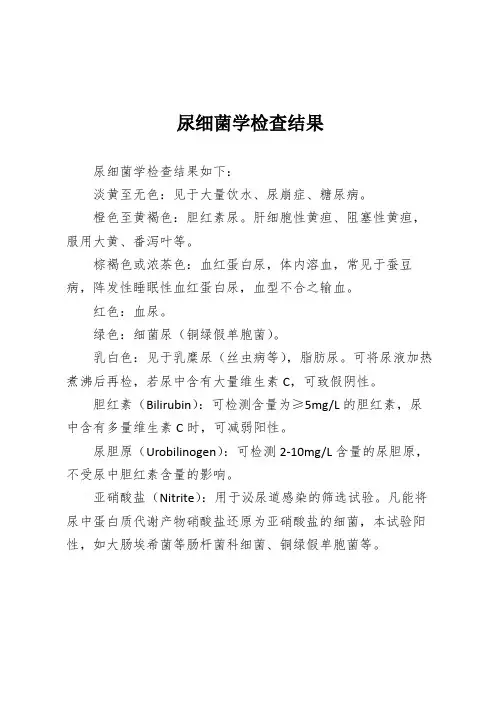 尿细菌学检查结果

尿细菌学检查结果如下：

淡黄至无色：见于大量饮水、尿崩症、糖尿病。

橙色至黄褐色：胆红素尿。肝细胞性黄疸、阻塞性黄疸，服用大黄、番泻叶等。

棕褐色或浓茶色：血红蛋白尿，体内溶血，常见于蚕豆病，阵发性睡眠性血红蛋白尿，血型不合之输血。

红色：血尿。

绿色：细菌尿（铜绿假单胞菌）。

乳白色：见于乳糜尿（丝虫病等），脂肪尿。可将尿液加热煮沸后再检，若尿中含有大量维生素 C，可致假阴性。

胆红素（Bilirubin）：可检测含量为≥5mg/L 的胆红素，尿中含有多量维生素 C 时，可减弱阳性。

尿胆原（Urobilinogen）：可检测 2-10mg/L 含量的尿胆原，不受尿中胆红素含量的影响。

亚硝酸盐（Nitrite）：用于泌尿道感染的筛选试验。凡能将尿中蛋白质代谢产物硝酸盐还原为亚硝酸盐的细菌，本试验阳性，如大肠埃希菌等肠杆菌科细菌、铜绿假单胞菌等。